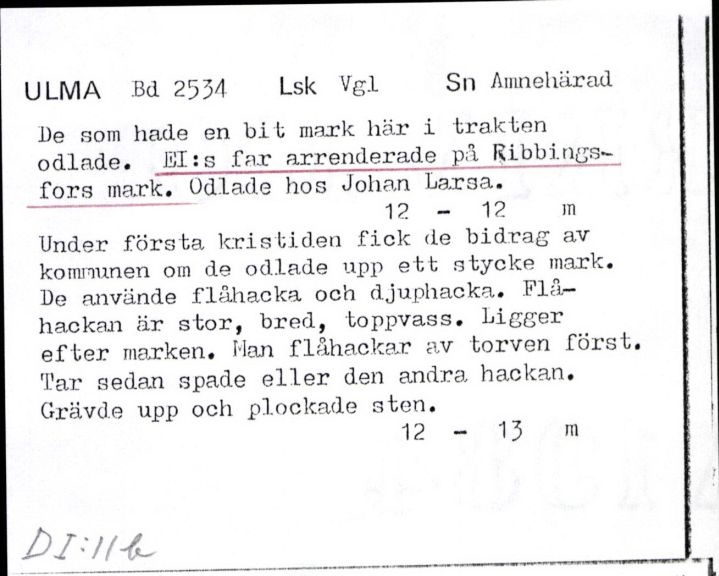 ULMA Bd 2534 Lsk Vgl Sn Amnehärad

De som hade en bit mark här i trakten odlade. EI:s far arrenderade på Ribbingsfors mark. Odlade hos Johan Larsa.
12 - 12 m

Under första kristiden fick de bidrag av kommunen om de odlade upp ett stycke mark. De använde flåhacka och djuphacka. Flåhackan är stor, bred, toppvass. Ligger efter marken. Man flåhackar av torven först. Tar sedan spade eller den andra hackan. Grävde upp och plockade sten.
12 - 13 m

DI:11b